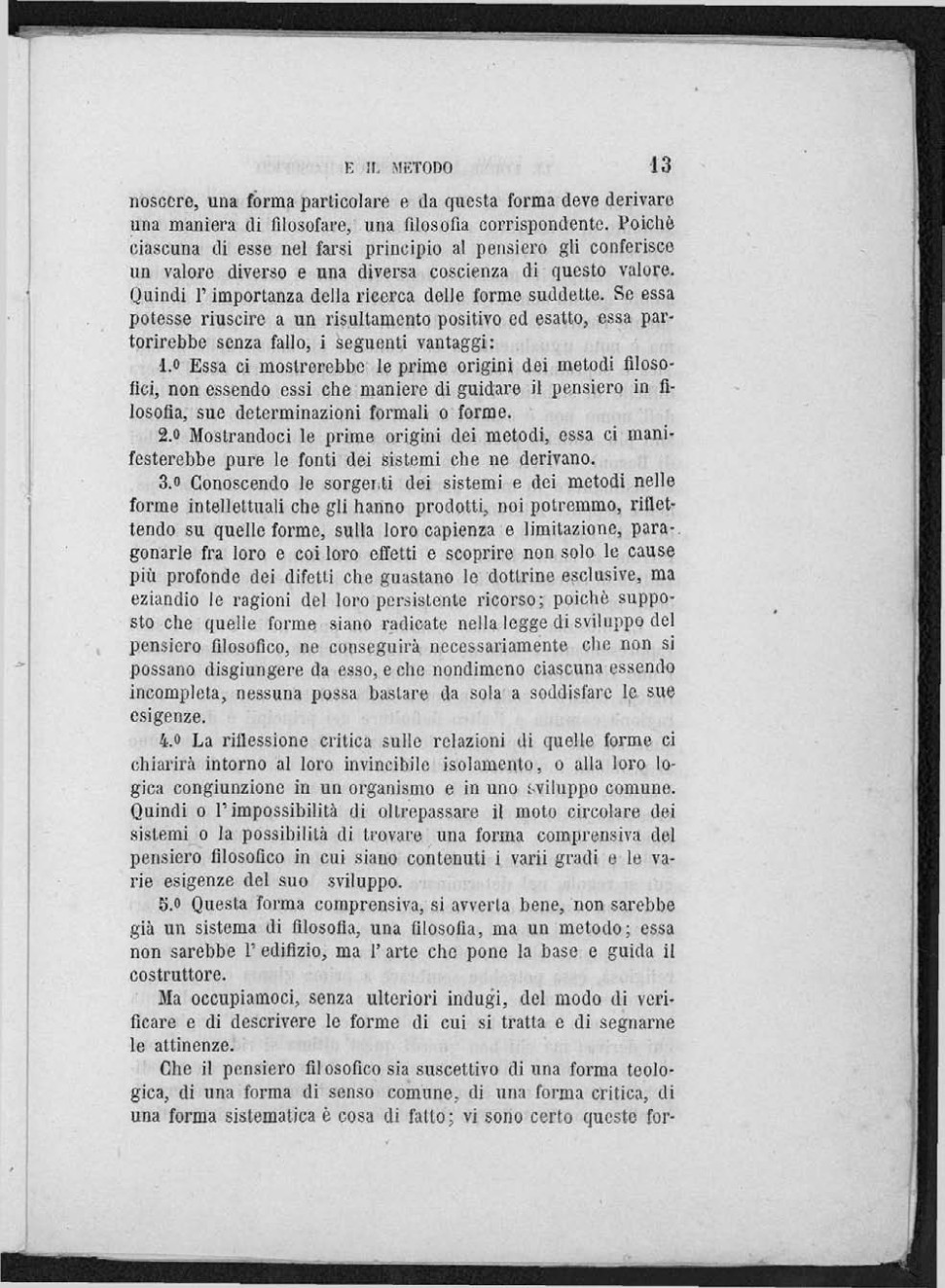 E IL METODO 13

noscere, una forma particolare e da questa forma deve derivare una maniera di filosofare, una filosofia corrispondente. Poichè ciascuna di esse nel farsi principio al pensiero gli conferisce un valore diverso e una diversa coscienza di questo valore. Quindi l'importanza della ricerca delle forme suddette. Se essa potesse riuscire a un risultamento positivo ed esatto, essa partorirebbe senza fallo, i seguenti vantaggi:

1.º Essa ci mostrerebbe le prime origini dei metodi filosofici, non essendo essi che maniere di guidare il pensiero in filosofia, sue determinazioni formali o forme.

2.º Mostrandoci le prime origini dei metodi, essa ci manifesterebbe pure le fonti dei sistemi che ne derivano.

3.º Conoscendo le sorgenti dei sistemi e dei metodi nelle forme intellettuali che gli hanno prodotti, noi potremmo, riflettendo su quelle forme, sulla loro capienza e limitazione, paragonarle fra loro e coi loro effetti e scoprire non solo le cause più profonde dei difetti che guastano le dottrine esclusive, ma eziandio le ragioni del loro persistente ricorso; poichè supposto che quelle forme siano radicate nella legge di sviluppo del pensiero filosofico, ne conseguirà necessariamente che non si possano disgiungere da esso, e che nondimeno ciascuna essendo incompleta, nessuna possa bastare da sola a soddisfare le sue esigenze.

4.º La riflessione critica sulle relazioni di quelle forme ci chiarirà intorno al loro invincibile isolamento, o alla loro logica congiunzione in un organismo e in uno sviluppo comune. Quindi o l'impossibilità di oltrepassare il moto circolare dei sistemi o la possibilità di trovare una forma comprensiva del pensiero filosofico in cui siano contenuti i varii gradi e le varie esigenze del suo sviluppo.

5.º Questa forma comprensiva, si avverta bene, non sarebbe già un sistema di filosofia, una filosofia, ma un metodo; essa non sarebbe l'edifizio, ma l'arte che pone la base e guida il costruttore.

Ma occupiamoci, senza ulteriori indugi, del modo di verificare e di descrivere le forme di cui si tratta e di segnarne le attinenze.

Che il pensiero filosofico sia suscettivo di una forma teologica, di una forma di senso comune, di una forma critica, di una forma sistematica è cosa di fatto; vi sono certo queste for-